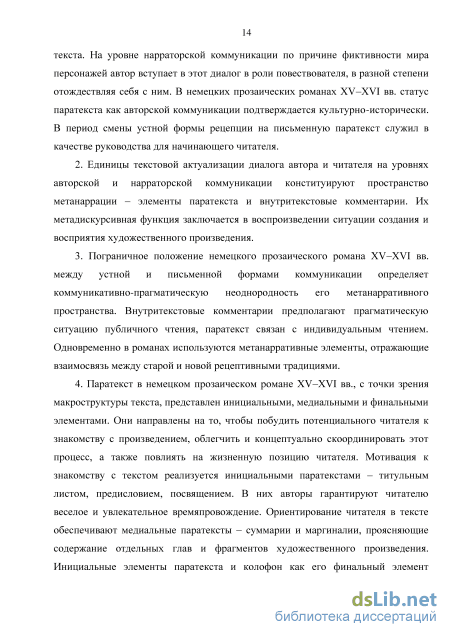 14

текста. На уровне нарраторской коммуникации по причине фиктивности мира персонажей автор вступает в этот диалог в роли повествователя, в разной степени отождествляя себя с ним. В немецких прозаических романах XV–XVI вв. статус паратекста как авторской коммуникации подтверждается культурно-исторически. В период смены устной формы рецепции на письменную паратекст служил в качестве руководства для начинающего читателя.

2. Единицы текстовой актуализации диалога автора и читателя на уровнях авторской и нарраторской коммуникации конституируют пространство метанаррации – элементы паратекста и внутритекстовые комментарии. Их метадискурсивная функция заключается в воспроизведении ситуации создания и восприятия художественного произведения.

3. Пограничное положение немецкого прозаического романа XV–XVI вв. между устной и письменной формами коммуникации определяет коммуникативно-прагматическую неоднородность его метанарративного пространства. Внутритекстовые комментарии предполагают прагматическую ситуацию публичного чтения, паратекст связан с индивидуальным чтением. Одновременно в романах используются метанарративные элементы, отражающие взаимосвязь между старой и новой рецептивными традициями.

4. Паратекст в немецком прозаическом романе XV–XVI вв., с точки зрения макроструктуры текста, представлен инициальными, медиальными и финальными элементами. Они направлены на то, чтобы побудить потенциального читателя к знакомству с произведением, облегчить и концептуально скоординировать этот процесс, а также повлиять на жизненную позицию читателя. Мотивация к знакомству с текстом реализуется инициальными паратекстами – титульным листом, предисловием, посвящением. В них авторы гарантируют читателю веселое и увлекательное времяпровождение. Ориентирование читателя в тексте обеспечивают медиальные паратексты – суммарии и маргиналии, проясняющие содержание отдельных глав и фрагментов художественного произведения. Инициальные элементы паратекста и колофон как его финальный элемент

dsLib.net
библиотека диссертаций